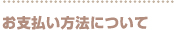 お支払い方法について